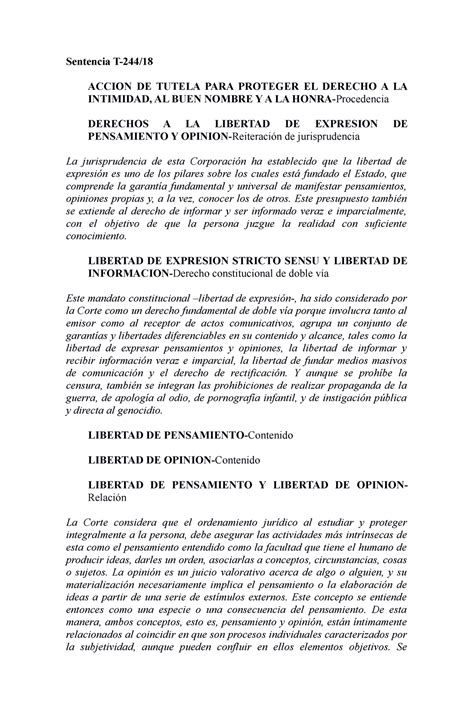 Sentencia T-244/18

ACCION DE TUTELA PARA PROTEGER EL DERECHO A LA INTIMIDAD, AL BUEN NOMBRE Y A LA HONRA-Procedencia

DERECHOS A LA LIBERTAD DE EXPRESION DE PENSAMIENTO Y OPINION-Reiteración de jurisprudencia

La jurisprudencia de esta Corporación ha establecido que la libertad de expresión es uno de los pilares sobre los cuales está fundado el Estado, que comprende la garantía fundamental y universal de manifestar pensamientos, opiniones propias y, a la vez, conocer los de otros. Este presupuesto también se extiende al derecho de informar y ser informado veraz e imparcialmente, con el objetivo de que la persona juzgue la realidad con suficiente conocimiento.

LIBERTAD DE EXPRESION STRICTO SENSU Y LIBERTAD DE INFORMACION-Derecho constitucional de doble vía

Este mandato constitucional –libertad de expresión-, ha sido considerado por la Corte como un derecho fundamental de doble vía porque involucra tanto al emisor como al receptor de actos comunicativos, agrupa un conjunto de garantías y libertades diferenciables en su contenido y alcance, tales como la libertad de expresar pensamientos y opiniones, la libertad de informar y recibir información veraz e imparcial, la libertad de fundar medios masivos de comunicación y el derecho de rectificación. Y aunque se prohíbe la censura, también se integran las prohibiciones de realizar propaganda de la guerra, de apología al odio, de pornografía infantil, y de instigación pública y directa al genocidio.

LIBERTAD DE PENSAMIENTO-Contenido

LIBERTAD DE OPINION-Contenido

LIBERTAD DE PENSAMIENTO Y LIBERTAD DE OPINION-Relación

La Corte considera que el ordenamiento jurídico al estudiar y proteger integralmente a la persona, debe asegurar las actividades más intrínsecas de esta como el pensamiento entendido como la facultad que tiene el humano de producir ideas, darles un orden, asociarlas a conceptos, circunstancias, cosas o sujetos. La opinión es un juicio valorativo acerca de algo o alguien, y su materialización necesariamente implica el pensamiento o la elaboración de ideas a partir de una serie de estímulos externos. Este concepto se entiende entonces como una especie o una consecuencia del pensamiento. De esta manera, ambos conceptos, esto es, pensamiento y opinión, están íntimamente relacionados al coincidir en que son procesos individuales caracterizados por la subjetividad, aunque pueden confluir en ellos elementos objetivos. Se